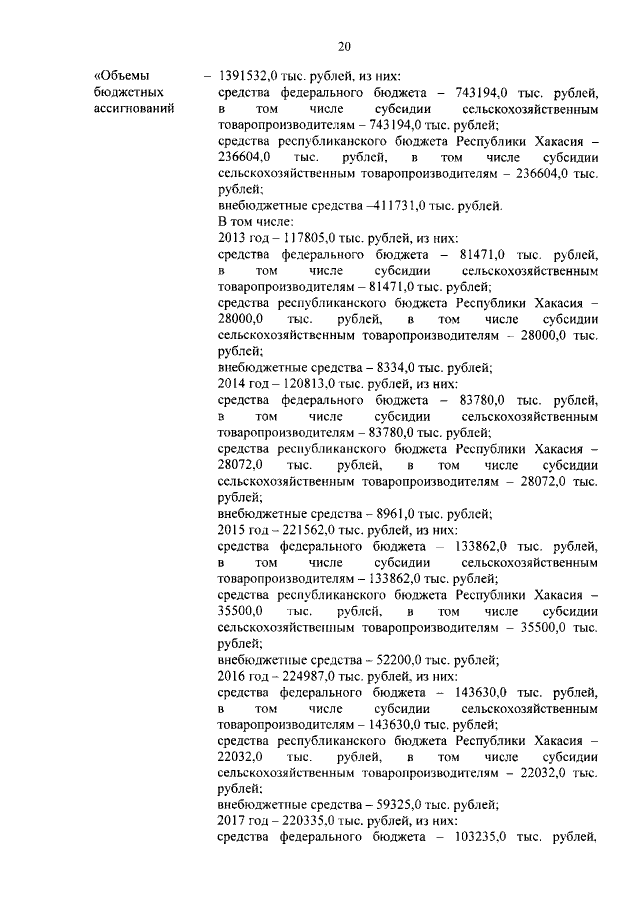 20

«Объемы бюджетных ассигнований

– 1391532,0 тыс. рублей, из них:
средства федерального бюджета – 743194,0 тыс. рублей, в том числе субсидии сельскохозяйственным товаропроизводителям – 743194,0 тыс. рублей;
средства республиканского бюджета Республики Хакасия – 236604,0 тыс. рублей, в том числе субсидии сельскохозяйственным товаропроизводителям – 236604,0 тыс. рублей;
внебюджетные средства –411731,0 тыс. рублей.
В том числе:
2013 год – 117805,0 тыс. рублей, из них:
средства федерального бюджета – 81471,0 тыс. рублей, в том числе субсидии сельскохозяйственным товаропроизводителям – 81471,0 тыс. рублей;
средства республиканского бюджета Республики Хакасия – 28000,0 тыс. рублей, в том числе субсидии сельскохозяйственным товаропроизводителям – 28000,0 тыс. рублей;
внебюджетные средства – 8334,0 тыс. рублей;
2014 год – 120813,0 тыс. рублей, из них:
средства федерального бюджета – 83780,0 тыс. рублей, в том числе субсидии сельскохозяйственным товаропроизводителям – 83780,0 тыс. рублей;
средства республиканского бюджета Республики Хакасия – 28072,0 тыс. рублей, в том числе субсидии сельскохозяйственным товаропроизводителям – 28072,0 тыс. рублей;
внебюджетные средства – 8961,0 тыс. рублей;
2015 год – 221562,0 тыс. рублей, из них:
средства федерального бюджета – 133862,0 тыс. рублей, в том числе субсидии сельскохозяйственным товаропроизводителям – 133862,0 тыс. рублей;
средства республиканского бюджета Республики Хакасия – 35500,0 тыс. рублей, в том числе субсидии сельскохозяйственным товаропроизводителям – 35500,0 тыс. рублей;
внебюджетные средства – 52200,0 тыс. рублей;
2016 год – 224987,0 тыс. рублей, из них:
средства федерального бюджета – 143630,0 тыс. рублей, в том числе субсидии сельскохозяйственным товаропроизводителям – 143630,0 тыс. рублей;
средства республиканского бюджета Республики Хакасия – 22032,0 тыс. рублей, в том числе субсидии сельскохозяйственным товаропроизводителям – 22032,0 тыс. рублей;
внебюджетные средства – 59325,0 тыс. рублей;
2017 год – 220335,0 тыс. рублей, из них:
средства федерального бюджета – 103235,0 тыс. рублей,